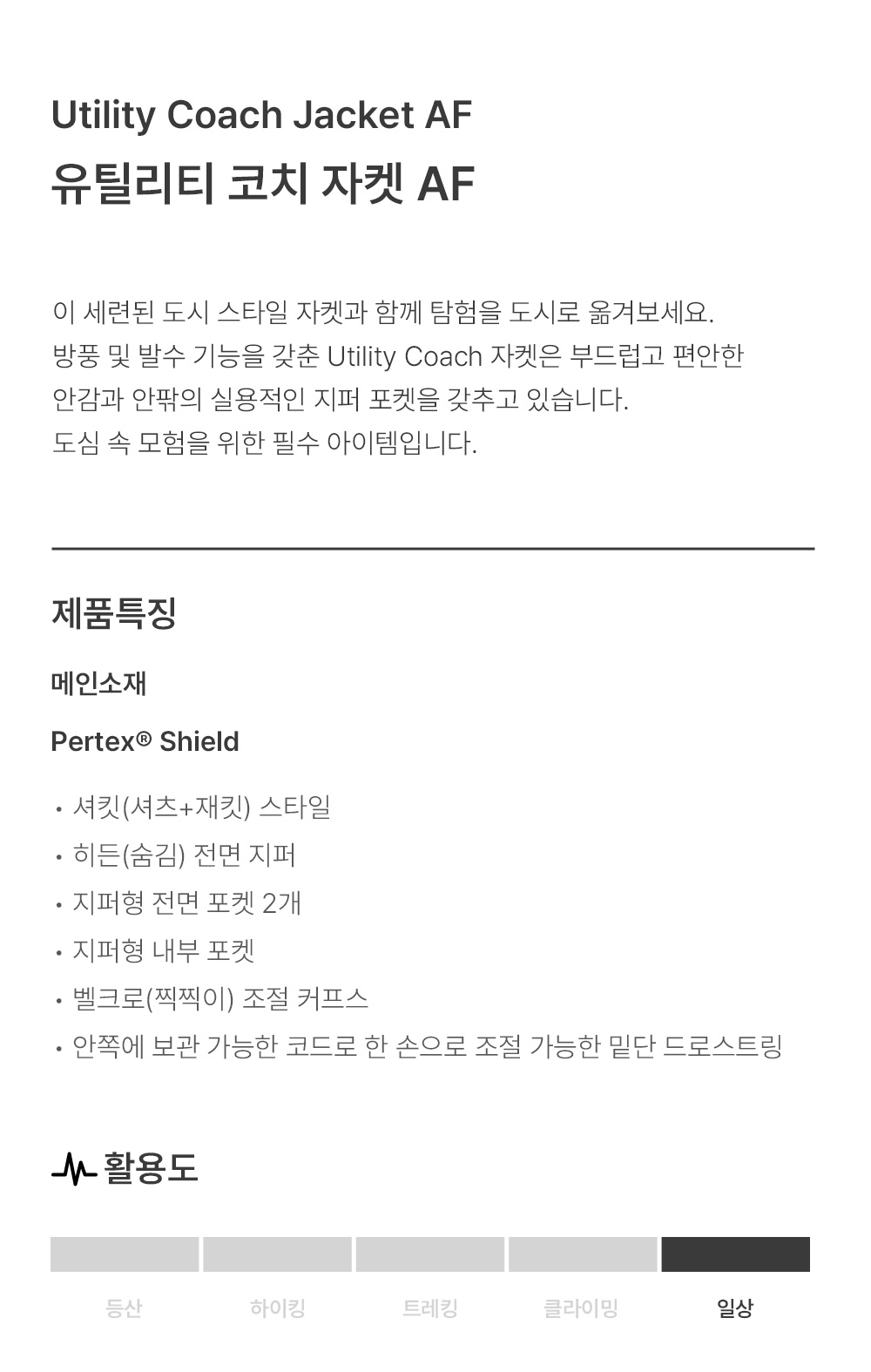 Utility Coach Jacket AF
유틸리티 코치 자켓 AF

이 세련된 도시 스타일 자켓과 함께 탐험을 도시로 옮겨보세요. 방풍 및 발수 기능을 갖춘 Utility Coach 자켓은 부드럽고 편안한 안감과 안팎의 실용적인 지퍼 포켓을 갖추고 있습니다. 도심 속 모험을 위한 필수 아이템입니다.

제품특징

메인소재

Pertex® Shield

• 셔킷(셔츠+재킷) 스타일
• 히든(숨김) 전면 지퍼
• 지퍼형 전면 포켓 2개
• 지퍼형 내부 포켓
• 벨크로(찍찍이) 조절 커프스
• 안쪽에 보관 가능한 코드로 한 손으로 조절 가능한 밑단 드로스트링

활용도

등산 하이킹 트레킹 클라이밍 일상